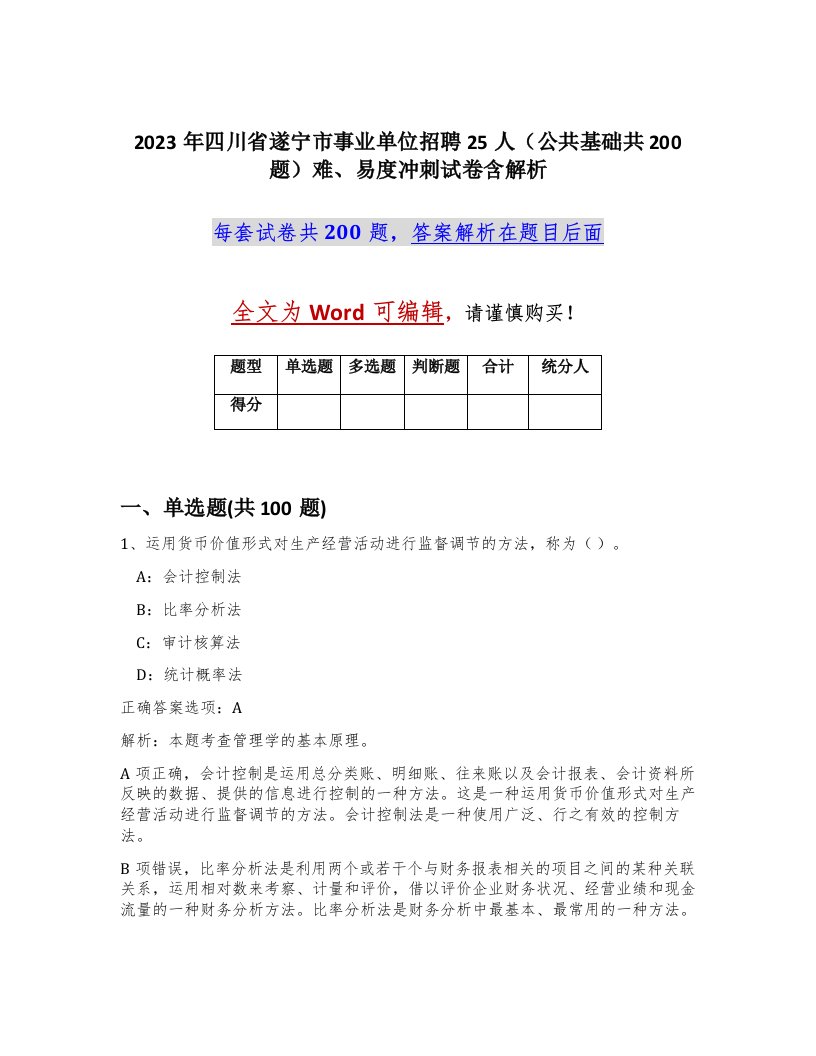 2023 年四川省遂宁市事业单位招聘 25 人（公共基础共 200 题）难、易度冲刺试卷含解析

每套试卷共 200 题，答案解析在题目后面

全文为 Word 可编辑，请谨慎购买！

| 题型 | 单选题 | 多选题 | 判断题 | 合计 | 统分人 |
|---|---|---|---|---|---|
| 得分 | | | | | |

一、单选题(共 100 题)

1、运用货币价值形式对生产经营活动进行监督调节的方法，称为（ ）。

A：会计控制法

B：比率分析法

C：审计核算法

D：统计概率法

正确答案选项：A

解析：本题考查管理学的基本原理。

A 项正确，会计控制是运用总分类账、明细账、往来账以及会计报表、会计资料所反映的数据、提供的信息进行控制的一种方法。这是一种运用货币价值形式对生产经营活动进行监督调节的方法。会计控制法是一种使用广泛、行之有效的控制方法。

B 项错误，比率分析法是利用两个或若干个与财务报表相关的项目之间的某种关联关系，运用相对数来考察、计量和评价，借以评价企业财务状况、经营业绩和现金流量的一种财务分析方法。比率分析法是财务分析中最基本、最常用的一种方法。